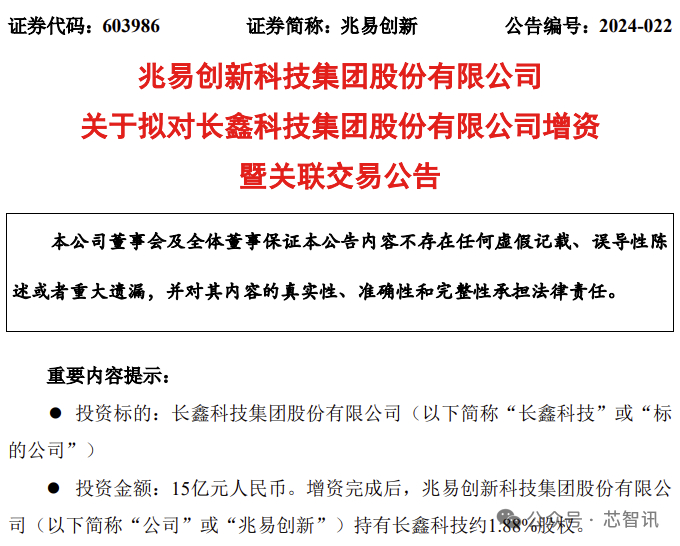 证券代码：603986　　　　证券简称：兆易创新　　　　公告编号：2024-022

兆易创新科技集团股份有限公司
关于拟对长鑫科技集团股份有限公司增资
暨关联交易公告

本公司董事会及全体董事保证本公告内容不存在任何虚假记载、误导性陈述或者重大遗漏，并对其内容的真实性、准确性和完整性承担法律责任。

重要内容提示：

● 投资标的：长鑫科技集团股份有限公司（以下简称“长鑫科技”或“标的公司”）

● 投资金额：15亿元人民币。增资完成后，兆易创新科技集团股份有限公司（以下简称“公司”或“兆易创新”）持有长鑫科技约1.88%股权。

公众号 · 芯智讯